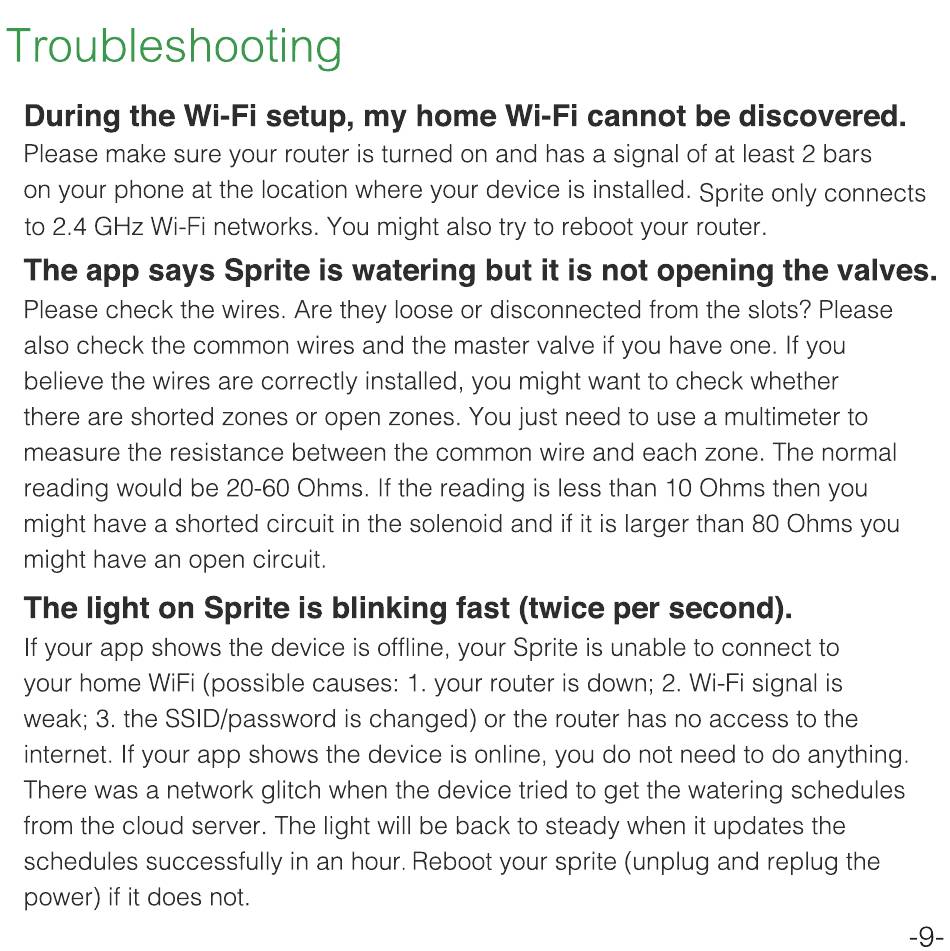 Troubleshooting

During the Wi-Fi setup, my home Wi-Fi cannot be discovered.
Please make sure your router is turned on and has a signal of at least 2 bars on your phone at the location where your device is installed. Sprite only connects to 2.4 GHz Wi-Fi networks. You might also try to reboot your router.

The app says Sprite is watering but it is not opening the valves.
Please check the wires. Are they loose or disconnected from the slots? Please also check the common wires and the master valve if you have one. If you believe the wires are correctly installed, you might want to check whether there are shorted zones or open zones. You just need to use a multimeter to measure the resistance between the common wire and each zone. The normal reading would be 20-60 Ohms. If the reading is less than 10 Ohms then you might have a shorted circuit in the solenoid and if it is larger than 80 Ohms you might have an open circuit.

The light on Sprite is blinking fast (twice per second).
If your app shows the device is offline, your Sprite is unable to connect to your home WiFi (possible causes: 1. your router is down; 2. Wi-Fi signal is weak; 3. the SSID/password is changed) or the router has no access to the internet. If your app shows the device is online, you do not need to do anything. There was a network glitch when the device tried to get the watering schedules from the cloud server. The light will be back to steady when it updates the schedules successfully in an hour. Reboot your sprite (unplug and replug the power) if it does not.

-9-